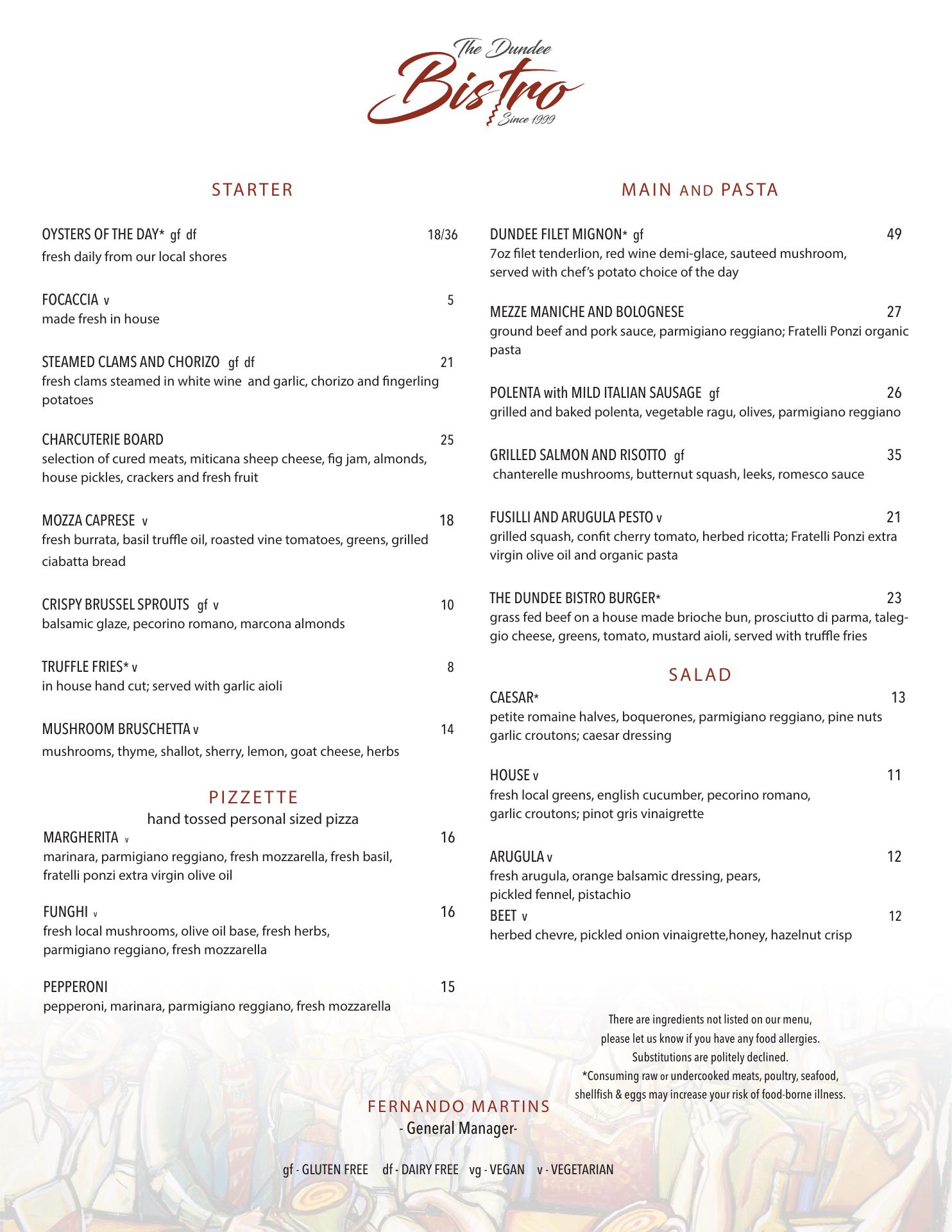 The Dundee
Bistro
Since 1999

STARTER

OYSTERS OF THE DAY* gf df 18/36
fresh daily from our local shores

FOCACCIA v 5
made fresh in house

STEAMED CLAMS AND CHORIZO gf df 21
fresh clams steamed in white wine and garlic, chorizo and fingerling potatoes

CHARCUTERIE BOARD 25
selection of cured meats, miticana sheep cheese, fig jam, almonds, house pickles, crackers and fresh fruit

MOZZA CAPRESE v 18
fresh burrata, basil truffle oil, roasted vine tomatoes, greens, grilled ciabatta bread

CRISPY BRUSSEL SPROUTS gf v 10
balsamic glaze, pecorino romano, marcona almonds

TRUFFLE FRIES* v 8
in house hand cut; served with garlic aioli

MUSHROOM BRUSCHETTA v 14
mushrooms, thyme, shallot, sherry, lemon, goat cheese, herbs

PIZZETTE
hand tossed personal sized pizza

MARGHERITA v 16
marinara, parmigiano reggiano, fresh mozzarella, fresh basil, fratelli ponzi extra virgin olive oil

FUNGHI v 16
fresh local mushrooms, olive oil base, fresh herbs, parmigiano reggiano, fresh mozzarella

PEPPERONI 15
pepperoni, marinara, parmigiano reggiano, fresh mozzarella

MAIN AND PASTA

DUNDEE FILET MIGNON* gf 49
7oz filet tenderlion, red wine demi-glace, sauteed mushroom, served with chef's potato choice of the day

MEZZE MANICHE AND BOLOGNESE 27
ground beef and pork sauce, parmigiano reggiano; Fratelli Ponzi organic pasta

POLENTA with MILD ITALIAN SAUSAGE gf 26
grilled and baked polenta, vegetable ragu, olives, parmigiano reggiano

GRILLED SALMON AND RISOTTO gf 35
chanterelle mushrooms, butternut squash, leeks, romesco sauce

FUSILLI AND ARUGULA PESTO v 21
grilled squash, confit cherry tomato, herbed ricotta; Fratelli Ponzi extra virgin olive oil and organic pasta

THE DUNDEE BISTRO BURGER* 23
grass fed beef on a house made brioche bun, prosciutto di parma, taleggio cheese, greens, tomato, mustard aioli, served with truffle fries

SALAD

CAESAR* 13
petite romaine halves, boquerones, parmigiano reggiano, pine nuts garlic croutons; caesar dressing

HOUSE v 11
fresh local greens, english cucumber, pecorino romano, garlic croutons; pinot gris vinaigrette

ARUGULA v 12
fresh arugula, orange balsamic dressing, pears, pickled fennel, pistachio

BEET v 12
herbed chevre, pickled onion vinaigrette,honey, hazelnut crisp

There are ingredients not listed on our menu, please let us know if you have any food allergies. Substitutions are politely declined. *Consuming raw or undercooked meats, poultry, seafood, shellfish & eggs may increase your risk of food-borne illness.

FERNANDO MARTINS
- General Manager-

gf - GLUTEN FREE df - DAIRY FREE vg - VEGAN v - VEGETARIAN